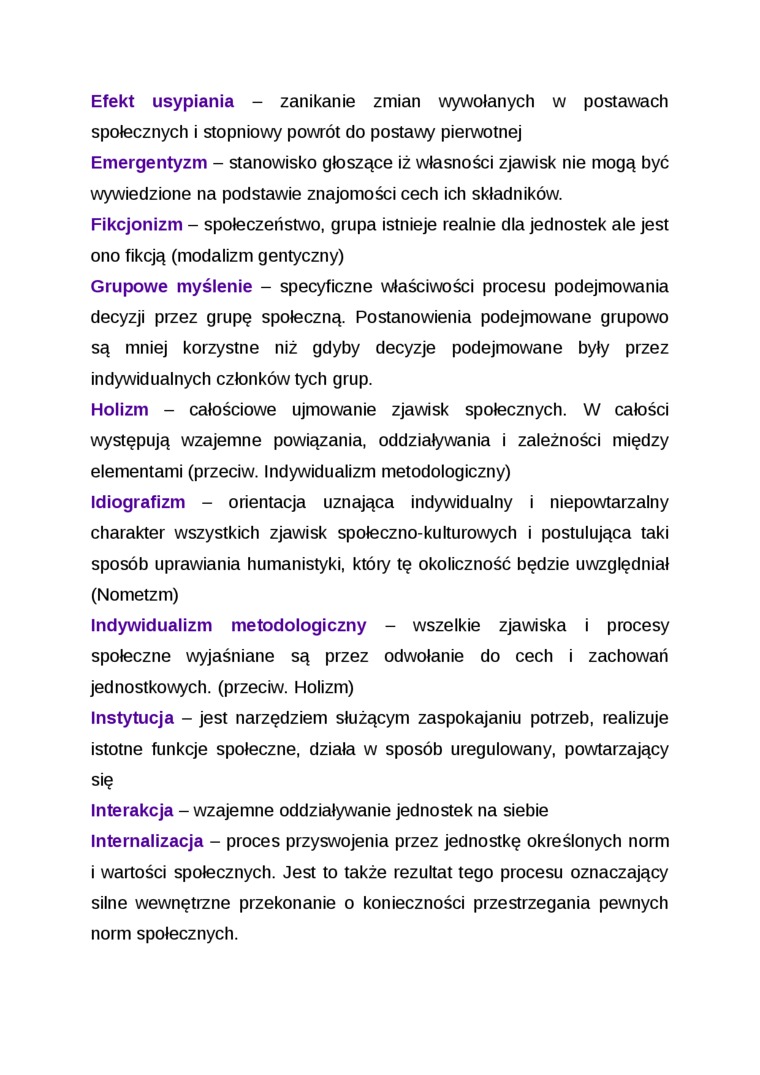 Efekt usypiania – zanikanie zmian wywołanych w postawach społecznych i stopniowy powrót do postawy pierwotnej

Emergentyzm – stanowisko głoszące iż własności zjawisk nie mogą być wywiedzione na podstawie znajomości cech ich składników.

Fikcjonizm – społeczeństwo, grupa istnieje realnie dla jednostek ale jest ono fikcją (modalizm gentyczny)

Grupowe myślenie – specyficzne właściwości procesu podejmowania decyzji przez grupę społeczną. Postanowienia podejmowane grupowo są mniej korzystne niż gdyby decyzje podejmowane były przez indywidualnych członków tych grup.

Holizm – całościowe ujmowanie zjawisk społecznych. W całości występują wzajemne powiązania, oddziaływania i zależności między elementami (przeciw. Indywidualizm metodologiczny)

Idiografizm – orientacja uznająca indywidualny i niepowtarzalny charakter wszystkich zjawisk społeczno-kulturowych i postulująca taki sposób uprawiania humanistyki, który tę okoliczność będzie uwzględniał (Nometzm)

Indywidualizm metodologiczny – wszelkie zjawiska i procesy społeczne wyjaśniane są przez odwołanie do cech i zachowań jednostkowych. (przeciw. Holizm)

Instytucja – jest narzędziem służącym zaspokajaniu potrzeb, realizuje istotne funkcje społeczne, działa w sposób uregulowany, powtarzający się

Interakcja – wzajemne oddziaływanie jednostek na siebie

Internalizacja – proces przyswojenia przez jednostkę określonych norm i wartości społecznych. Jest to także rezultat tego procesu oznaczający silne wewnętrzne przekonanie o konieczności przestrzegania pewnych norm społecznych.